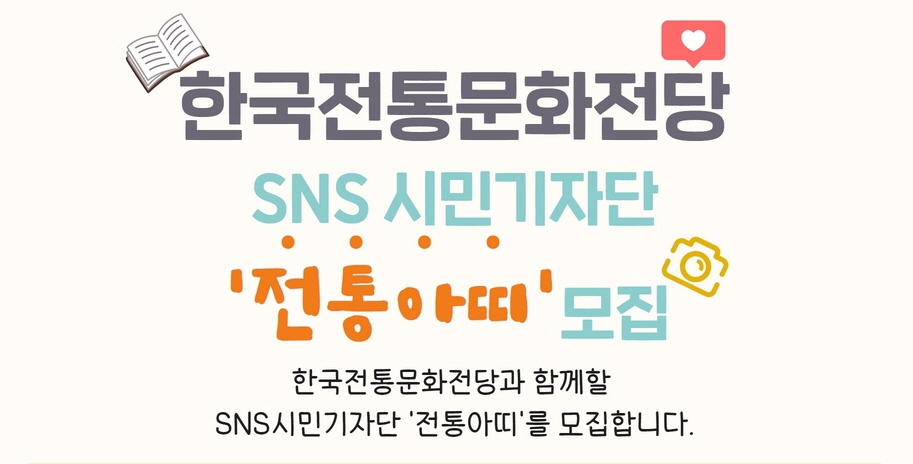 한국전통문화전당

SNS 시민기자단

'전통아띠' 모집

한국전통문화전당과 함께할
SNS시민기자단 '전통아띠'를 모집합니다.